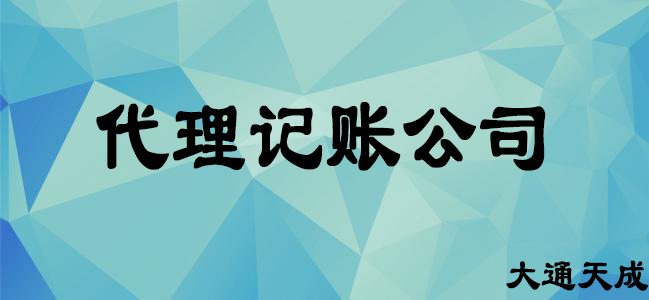 代理记账公司

大通天成